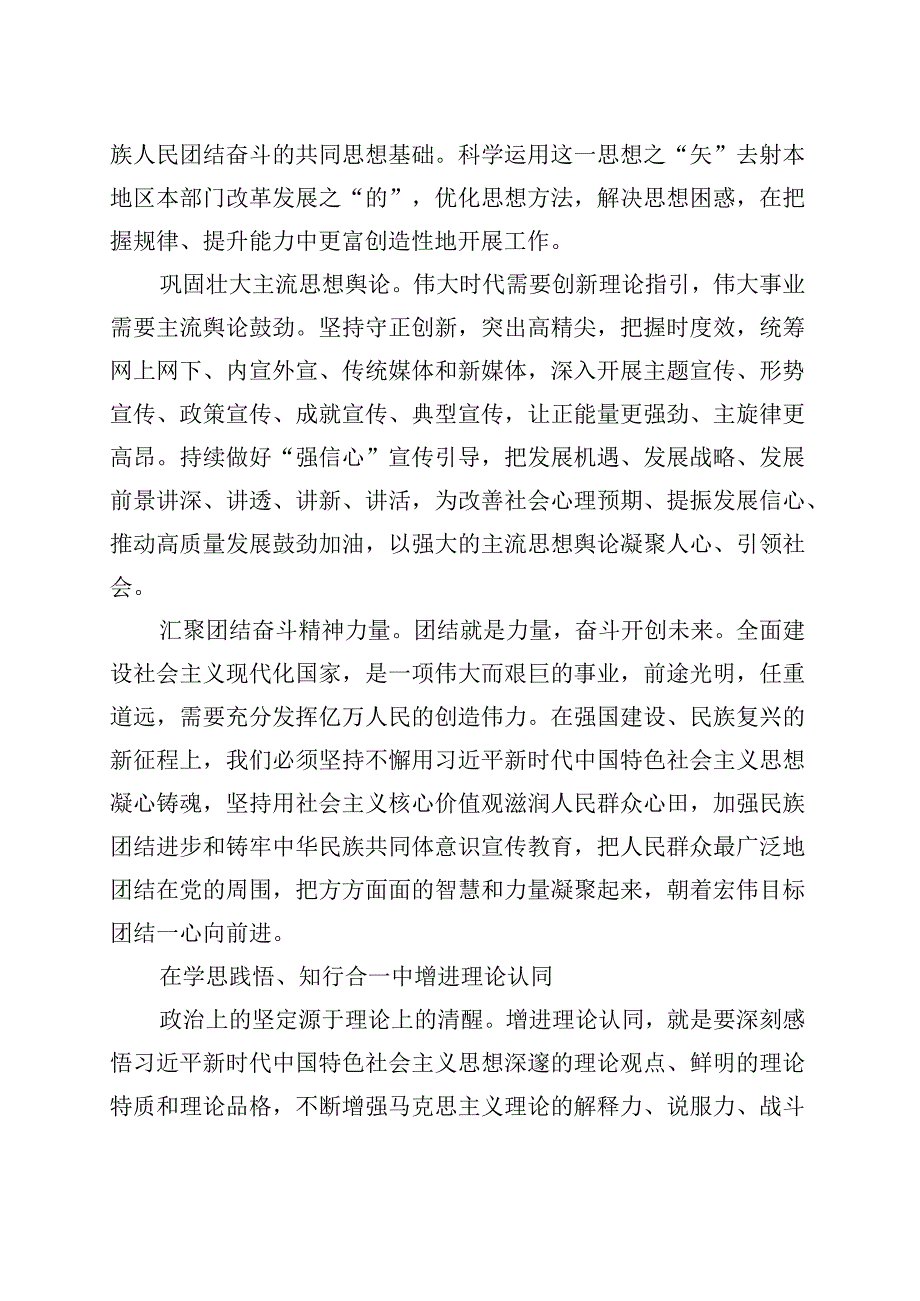 族人民团结奋斗的共同思想基础。科学运用这一思想之“矢”去射本地区本部门改革发展之“的”，优化思想方法，解决思想困惑，在把握规律、提升能力中更富创造性地开展工作。

巩固壮大主流思想舆论。伟大时代需要创新理论指引，伟大事业需要主流舆论鼓劲。坚持守正创新，突出高精尖，把握时度效，统筹网上网下、内宣外宣、传统媒体和新媒体，深入开展主题宣传、形势宣传、政策宣传、成就宣传、典型宣传，让正能量更强劲、主旋律更高昂。持续做好“强信心”宣传引导，把发展机遇、发展战略、发展前景讲深、讲透、讲新、讲活，为改善社会心理预期、提振发展信心、推动高质量发展鼓劲加油，以强大的主流思想舆论凝聚人心、引领社会。

汇聚团结奋斗精神力量。团结就是力量，奋斗开创未来。全面建设社会主义现代化国家，是一项伟大而艰巨的事业，前途光明，任重道远，需要充分发挥亿万人民的创造伟力。在强国建设、民族复兴的新征程上，我们必须坚持不懈用习近平新时代中国特色社会主义思想凝心铸魂，坚持用社会主义核心价值观滋润人民群众心田，加强民族团结进步和铸牢中华民族共同体意识宣传教育，把人民群众最广泛地团结在党的周围，把方方面面的智慧和力量凝聚起来，朝着宏伟目标团结一心向前进。

在学思践悟、知行合一中增进理论认同

政治上的坚定源于理论上的清醒。增进理论认同，就是要深刻感悟习近平新时代中国特色社会主义思想深邃的理论观点、鲜明的理论特质和理论品格，不断增强马克思主义理论的解释力、说服力、战斗